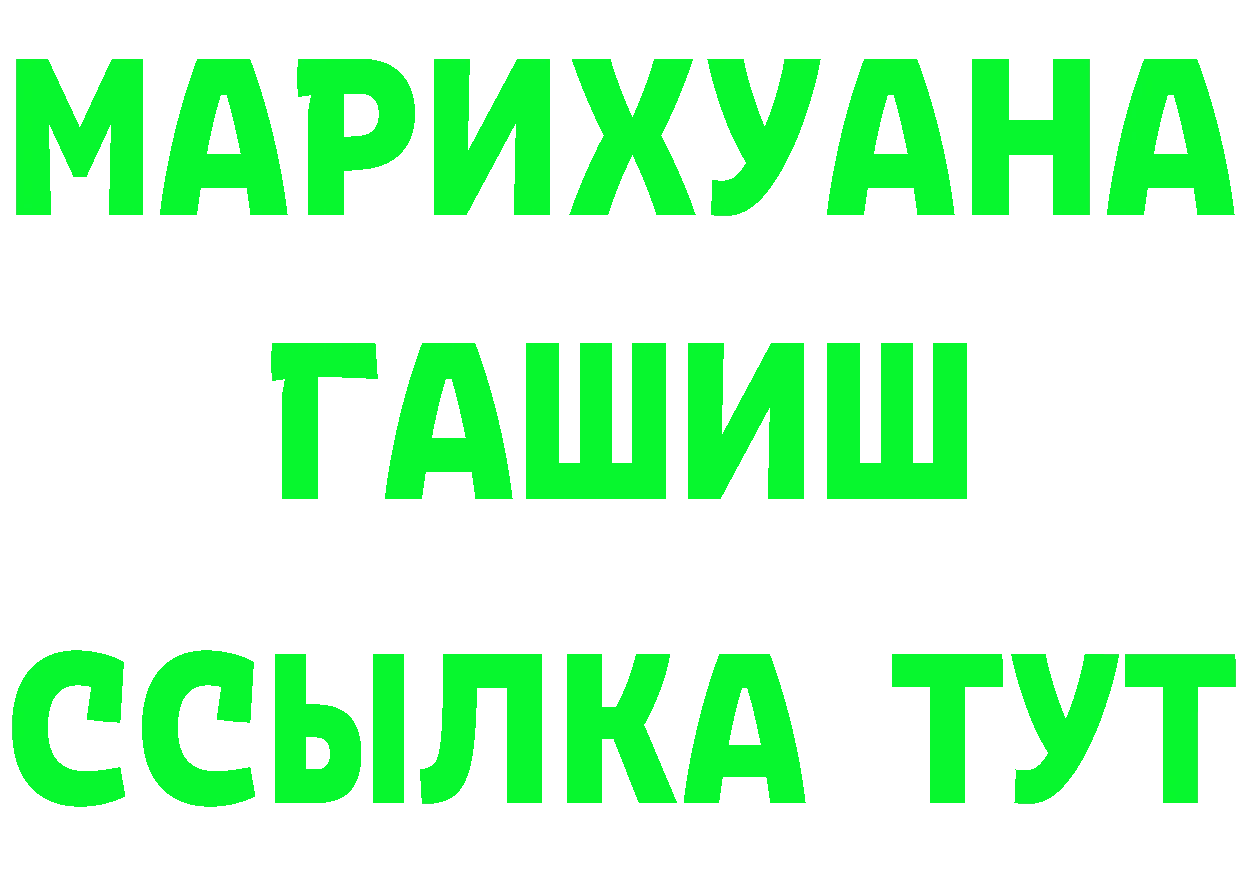 МАРИХУАНА
ГАШИШ
ССЫЛКА ТУТ